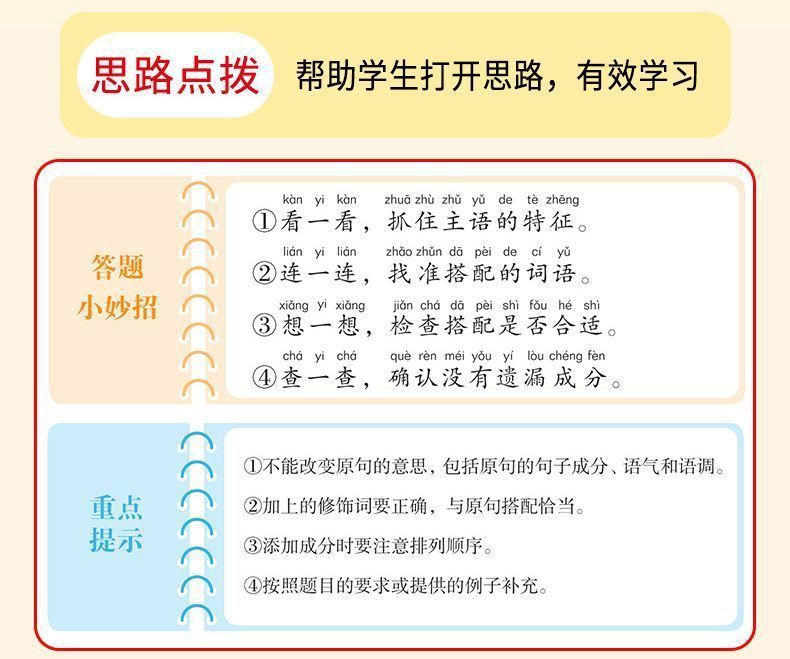 思路点拨 帮助学生打开思路，有效学习

答题小妙招

kàn yi kàn zhuā zhù zhǔ yǔ de tè zhēng
①看一看，抓住主语的特征。

lián yi lián zhǎo zhǔn dā pèi de cí yǔ
②连一连，找准搭配的词语。

xiǎng yi xiǎng jiǎn chá dā pèi shì fǒu hé shì
③想一想，检查搭配是否合适。

chá yi chá què rèn méi yǒu yí lòu chéng fèn
④查一查，确认没有遗漏成分。

重点提示

①不能改变原句的意思，包括原句的句子成分、语气和语调。

②加上的修饰词要正确，与原句搭配恰当。

③添加成分时要注意排列顺序。

④按照题目的要求或提供的例子补充。